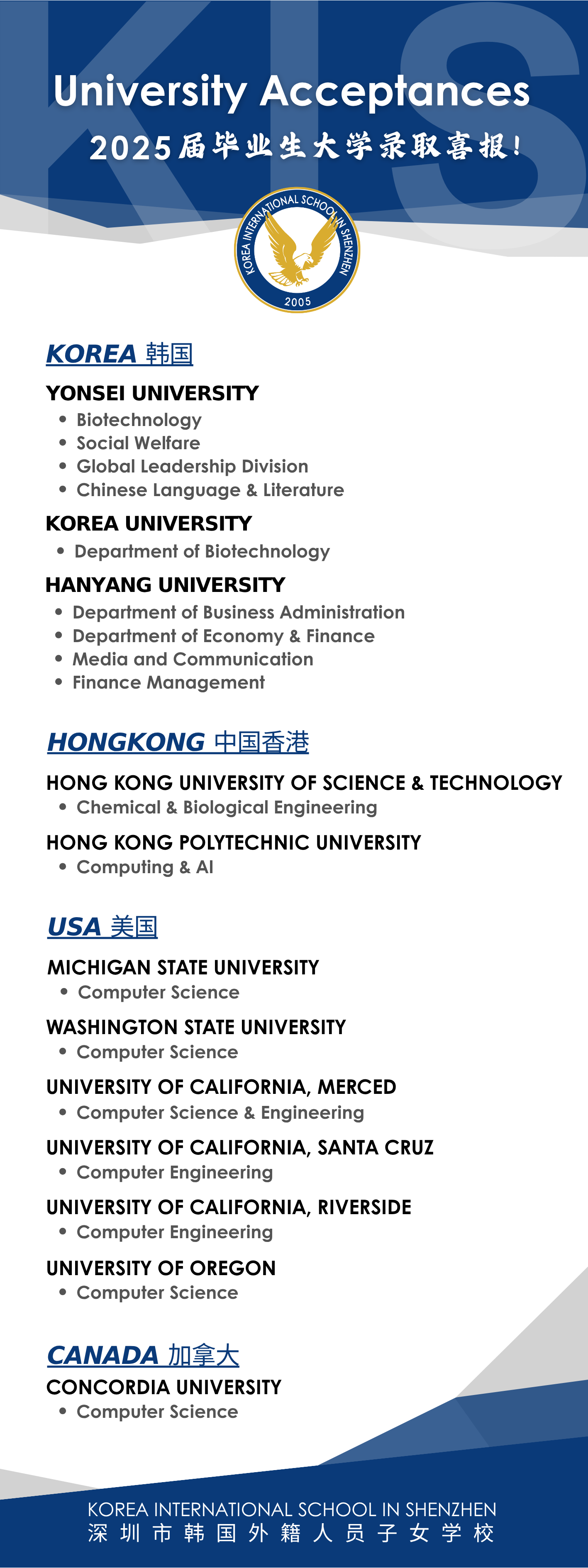 KIS

University Acceptances

2025届毕业生大学录取喜报!

KOREA INTERNATIONAL SCHOOL IN SHENZHEN
2005

KOREA 韩国

YONSEI UNIVERSITY
• Biotechnology
• Social Welfare
• Global Leadership Division
• Chinese Language & Literature

KOREA UNIVERSITY
• Department of Biotechnology

HANYANG UNIVERSITY
• Department of Business Administration
• Department of Economy & Finance
• Media and Communication
• Finance Management

HONGKONG 中国香港

HONG KONG UNIVERSITY OF SCIENCE & TECHNOLOGY
• Chemical & Biological Engineering

HONG KONG POLYTECHNIC UNIVERSITY
• Computing & AI

USA 美国

MICHIGAN STATE UNIVERSITY
• Computer Science

WASHINGTON STATE UNIVERSITY
• Computer Science

UNIVERSITY OF CALIFORNIA, MERCED
• Computer Science & Engineering

UNIVERSITY OF CALIFORNIA, SANTA CRUZ
• Computer Engineering

UNIVERSITY OF CALIFORNIA, RIVERSIDE
• Computer Engineering

UNIVERSITY OF OREGON
• Computer Science

CANADA 加拿大

CONCORDIA UNIVERSITY
• Computer Science

KOREA INTERNATIONAL SCHOOL IN SHENZHEN
深圳市韩国外籍人员子女学校